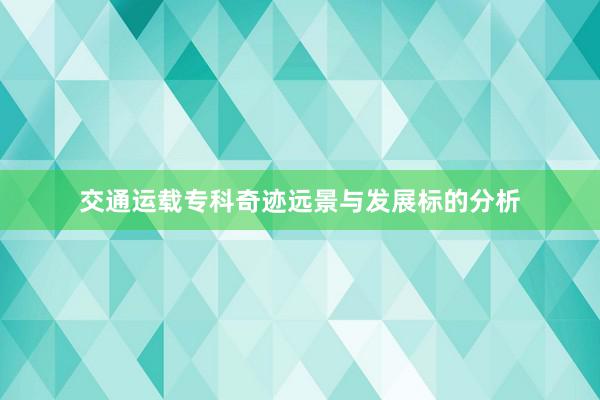 交通运载专科奇迹远景与发展标的分析